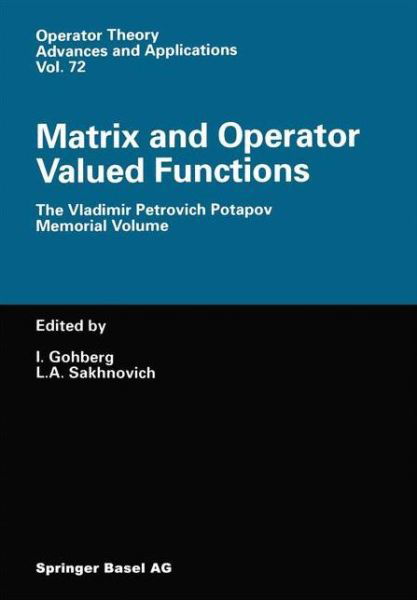 Operator Theory
Advances and Applications
Vol. 72

Matrix and Operator Valued Functions

The Vladimir Petrovich Potapov Memorial Volume

Edited by

I. Gohberg
L.A. Sakhnovich

Springer Basel AG